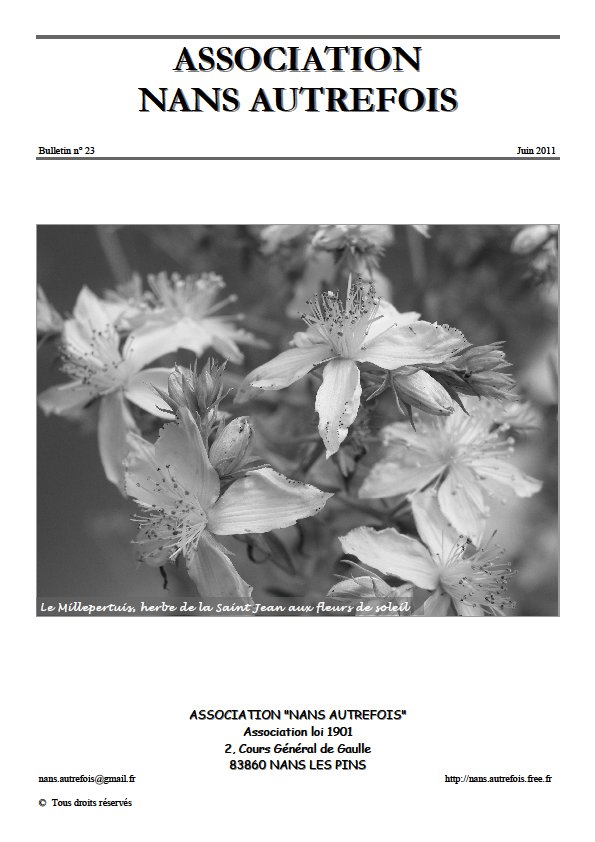 ASSOCIATION
NANS AUTREFOIS

Bulletin n° 23

Juin 2011

Le Millepertuis, herbe de la Saint Jean aux fleurs de soleil

ASSOCIATION "NANS AUTREFOIS"
Association loi 1901
2, Cours Général de Gaulle
83860 NANS LES PINS

nans.autrefois@gmail.fr

http://nans.autrefois.free.fr

© Tous droits réservés